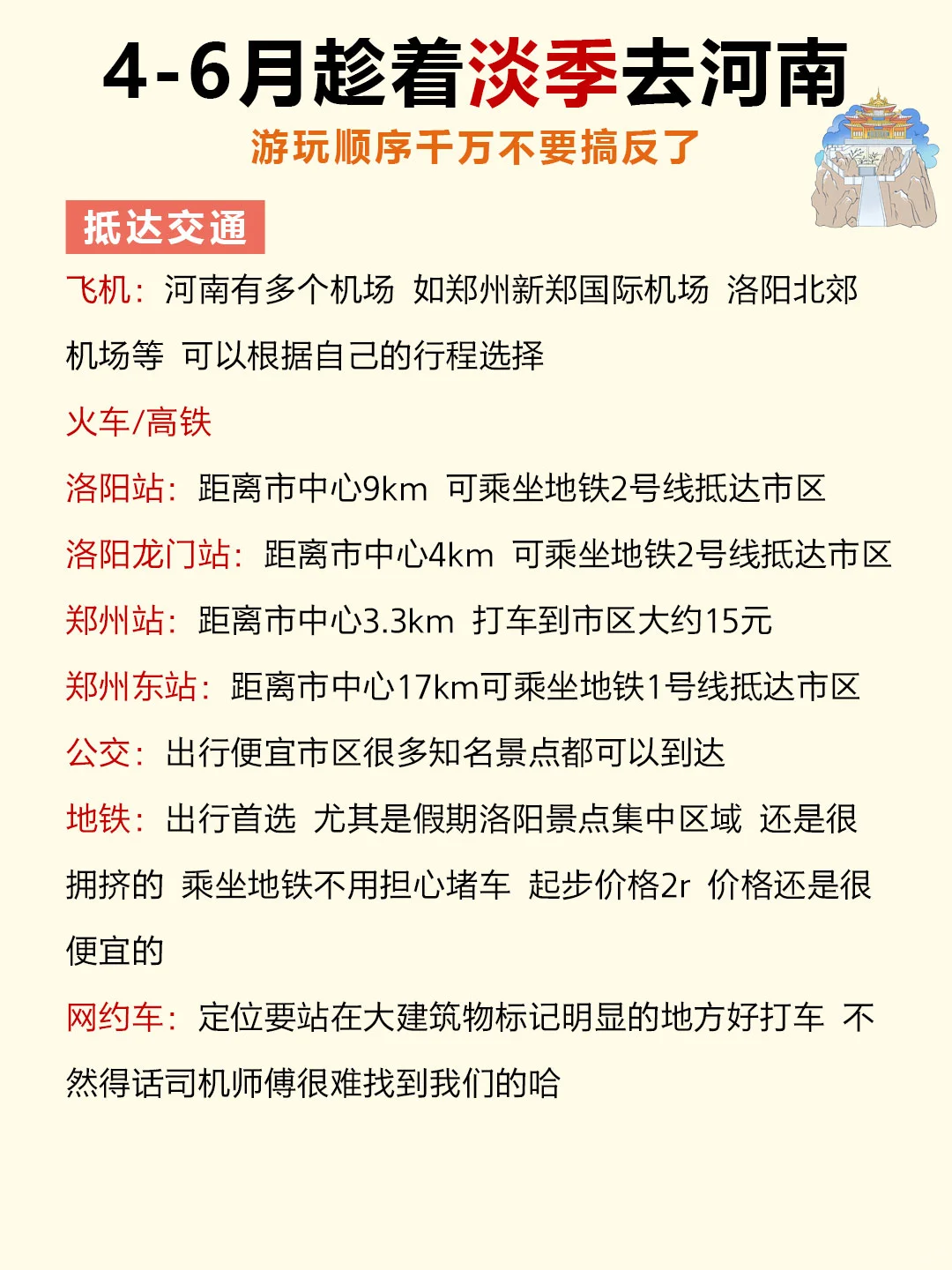 4-6月趁着淡季去河南

游玩顺序千万不要搞反了

抵达交通

飞机：河南有多个机场 如郑州新郑国际机场 洛阳北郊机场等 可以根据自己的行程选择

火车/高铁

洛阳站：距离市中心9km 可乘坐地铁2号线抵达市区

洛阳龙门站：距离市中心4km 可乘坐地铁2号线抵达市区

郑州站：距离市中心3.3km 打车到市区大约15元

郑州东站：距离市中心17km可乘坐地铁1号线抵达市区

公交：出行便宜市区很多知名景点都可以到达

地铁：出行首选 尤其是假期洛阳景点集中区域 还是很拥挤的 乘坐地铁不用担心堵车 起步价格2r 价格还是很便宜的

网约车：定位要站在大建筑物标记明显的地方好打车 不然得话司机师傅很难找到我们的哈